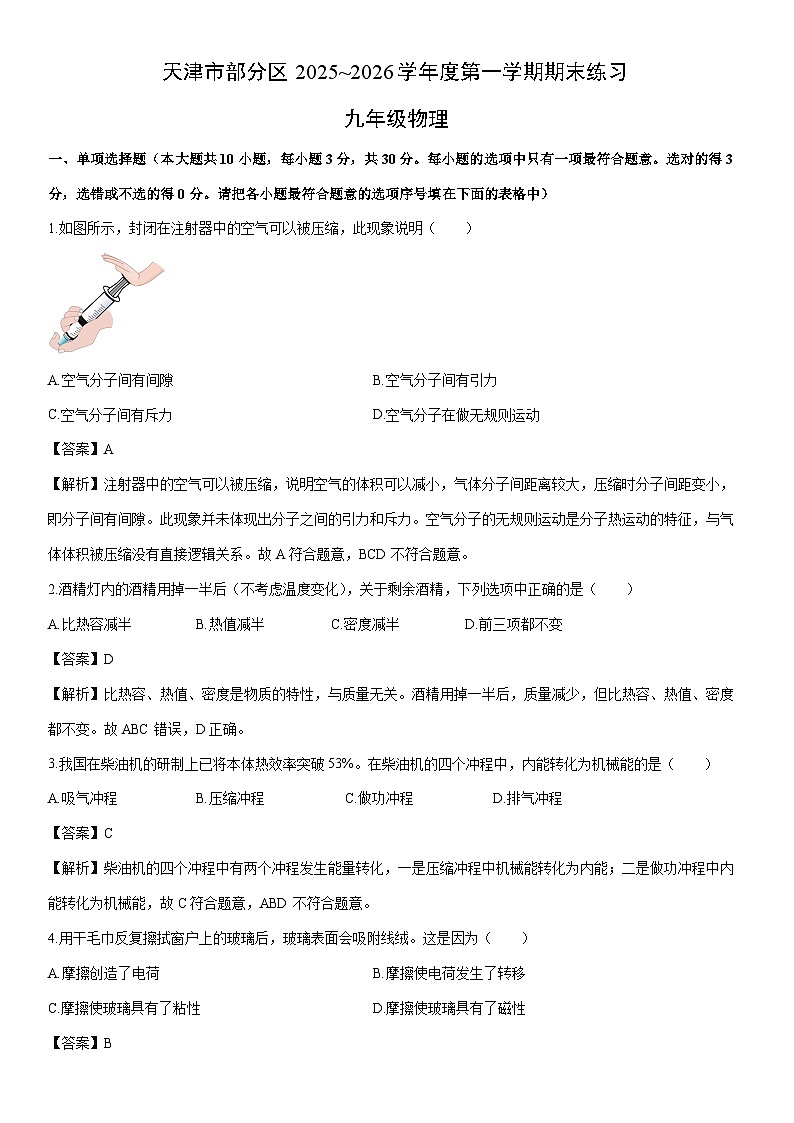 天津市部分区2025~2026学年度第一学期期末练习

九年级物理

一、单项选择题（本大题共10小题，每小题3分，共30分。每小题的选项中只有一项最符合题意。选对的得3分，选错或不选的得0分。请把各小题最符合题意的选项序号填在下面的表格中）

1.如图所示，封闭在注射器中的空气可以被压缩，此现象说明（　　）

A.空气分子间有间隙　B.空气分子间有引力

C.空气分子间有斥力　D.空气分子在做无规则运动

【答案】A

【解析】注射器中的空气可以被压缩，说明空气的体积可以减小，气体分子间距离较大，压缩时分子间距变小，即分子间有间隙。此现象并未体现出分子之间的引力和斥力。空气分子的无规则运动是分子热运动的特征，与气体体积被压缩没有直接逻辑关系。故A符合题意，BCD不符合题意。

2.酒精灯内的酒精用掉一半后（不考虑温度变化），关于剩余酒精，下列选项中正确的是（　　）

A.比热容减半　B.热值减半　C.密度减半　D.前三项都不变

【答案】D

【解析】比热容、热值、密度是物质的特性，与质量无关。酒精用掉一半后，质量减少，但比热容、热值、密度都不变。故ABC错误，D正确。

3.我国在柴油机的研制上已将本体热效率突破53%。在柴油机的四个冲程中，内能转化为机械能的是（　　）

A.吸气冲程　B.压缩冲程　C.做功冲程　D.排气冲程

【答案】C

【解析】柴油机的四个冲程中有两个冲程发生能量转化，一是压缩冲程中机械能转化为内能；二是做功冲程中内能转化为机械能，故C符合题意，ABD不符合题意。

4.用干毛巾反复擦拭窗户上的玻璃后，玻璃表面会吸附线绒。这是因为（　　）

A.摩擦创造了电荷　B.摩擦使电荷发生了转移

C.摩擦使玻璃具有了粘性　D.摩擦使玻璃具有了磁性

【答案】B